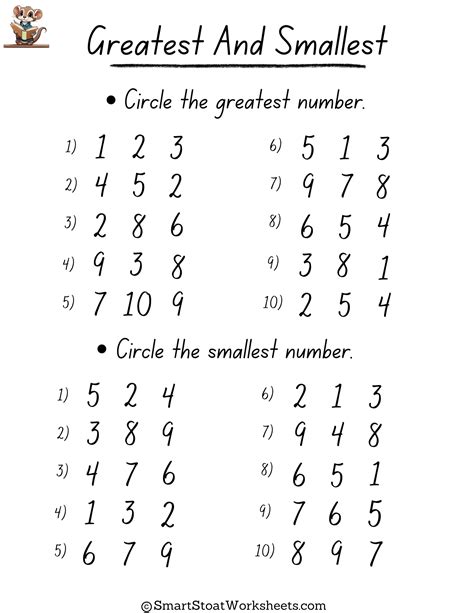 Greatest And Smallest

• Circle the greatest number.

1) 1 2 3
2) 4 5 2
3) 2 8 6
4) 9 3 8
5) 7 10 9

6) 5 1 3
7) 9 7 8
8) 6 5 4
9) 3 8 1
10) 2 5 4

• Circle the smallest number.

1) 5 2 4
2) 3 8 9
3) 4 7 6
4) 1 3 2
5) 6 7 9

6) 2 1 3
7) 9 4 8
8) 6 5 1
9) 7 6 5
10) 8 9 7

©SmartStoatWorksheets.com